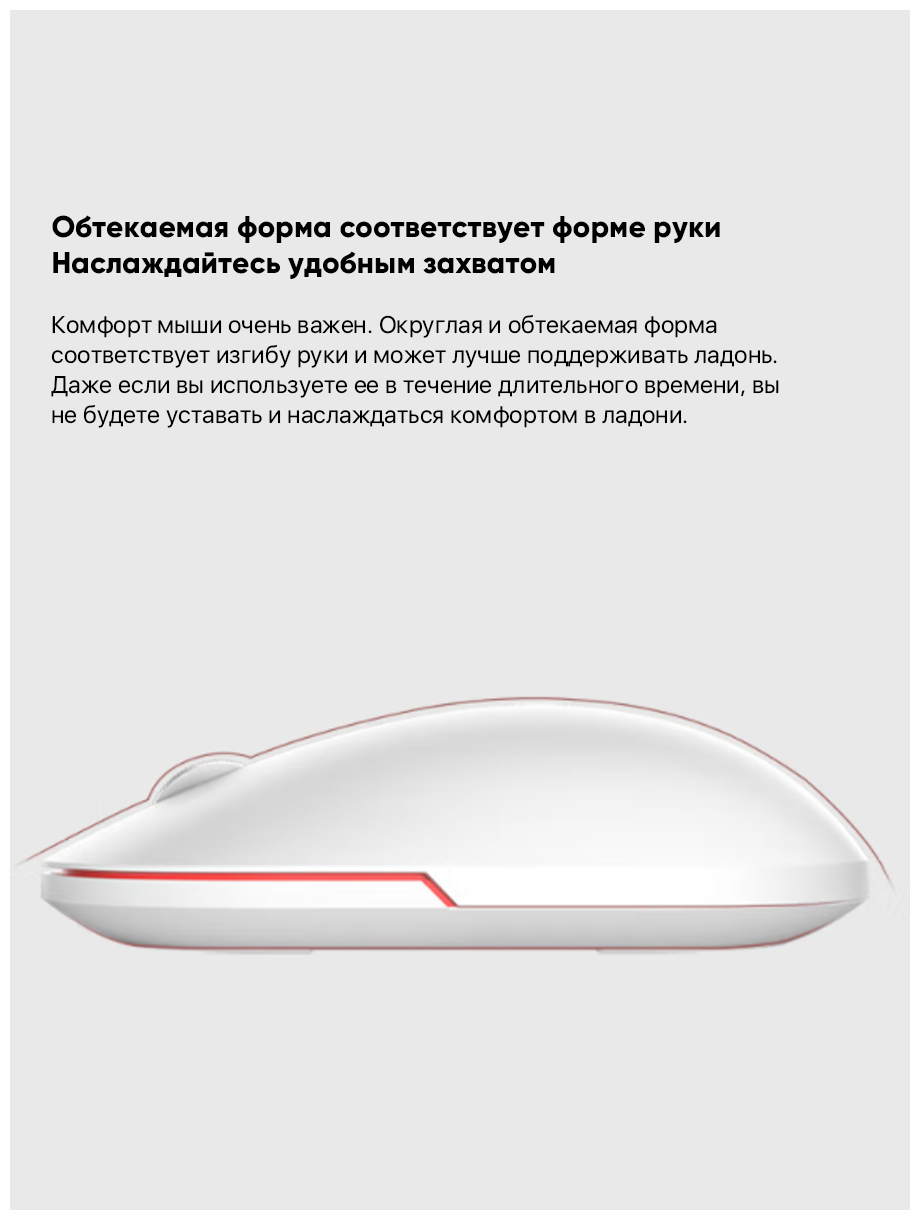 Обтекаемая форма соответствует форме руки
Наслаждайтесь удобным захватом

Комфорт мыши очень важен. Округлая и обтекаемая форма соответствует изгибу руки и может лучше поддерживать ладонь. Даже если вы используете ее в течение длительного времени, вы не будете уставать и наслаждаться комфортом в ладони.